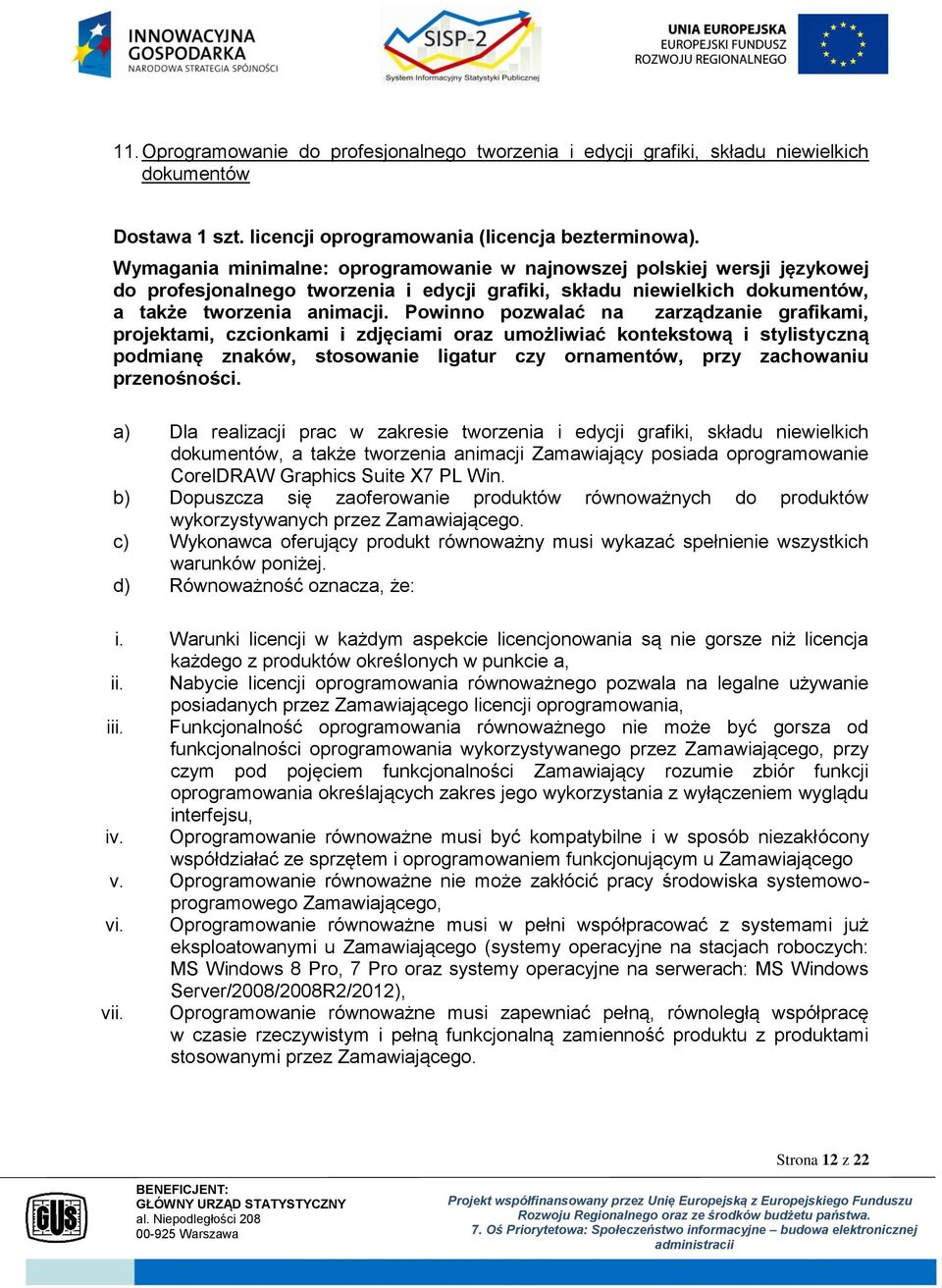 INNOWACYJNA GOSPODARKA
NARODOWA STRATEGIA SPÓJNOŚCI

SISP-2
System Informacyjny Statystyki Publicznej

UNIA EUROPEJSKA
EUROPEJSKI FUNDUSZ ROZWOJU REGIONALNEGO

11. Oprogramowanie do profesjonalnego tworzenia i edycji grafiki, składu niewielkich dokumentów

Dostawa 1 szt. licencji oprogramowania (licencja bezterminowa).

Wymagania minimalne: oprogramowanie w najnowszej polskiej wersji językowej do profesjonalnego tworzenia i edycji grafiki, składu niewielkich dokumentów, a także tworzenia animacji. Powinno pozwalać na zarządzanie grafikami, projektami, czcionkami i zdjęciami oraz umożliwiać kontekstową i stylistyczną podmianę znaków, stosowanie ligatur czy ornamentów, przy zachowaniu przenośności.

a) Dla realizacji prac w zakresie tworzenia i edycji grafiki, składu niewielkich dokumentów, a także tworzenia animacji Zamawiający posiada oprogramowanie CorelDRAW Graphics Suite X7 PL Win.
b) Dopuszcza się zaoferowanie produktów równoważnych do produktów wykorzystywanych przez Zamawiającego.
c) Wykonawca oferujący produkt równoważny musi wykazać spełnienie wszystkich warunków poniżej.
d) Równoważność oznacza, że:

i. Warunki licencji w każdym aspekcie licencjonowania są nie gorsze niż licencja każdego z produktów określonych w punkcie a,
ii. Nabycie licencji oprogramowania równoważnego pozwala na legalne używanie posiadanych przez Zamawiającego licencji oprogramowania,
iii. Funkcjonalność oprogramowania równoważnego nie może być gorsza od funkcjonalności oprogramowania wykorzystywanego przez Zamawiającego, przy czym pod pojęciem funkcjonalności Zamawiający rozumie zbiór funkcji oprogramowania określających zakres jego wykorzystania z wyłączeniem wyglądu interfejsu,
iv. Oprogramowanie równoważne musi być kompatybilne i w sposób niezakłócony współdziałać ze sprzętem i oprogramowaniem funkcjonującym u Zamawiającego
v. Oprogramowanie równoważne nie może zakłócić pracy środowiska systemowo-programowego Zamawiającego,
vi. Oprogramowanie równoważne musi w pełni współpracować z systemami już eksploatowanymi u Zamawiającego (systemy operacyjne na stacjach roboczych: MS Windows 8 Pro, 7 Pro oraz systemy operacyjne na serwerach: MS Windows Server/2008/2008R2/2012),
vii. Oprogramowanie równoważne musi zapewniać pełną, równoległą współpracę w czasie rzeczywistym i pełną funkcjonalną zamienność produktu z produktami stosowanymi przez Zamawiającego.

Strona 12 z 22

GUS

BENEFICJENT:
GŁÓWNY URZĄD STATYSTYCZNY
al. Niepodległości 208
00-925 Warszawa

Projekt współfinansowany przez Unię Europejską z Europejskiego Funduszu Rozwoju Regionalnego oraz ze środków budżetu państwa.
7. Oś Priorytetowa: Społeczeństwo informacyjne – budowa elektronicznej administracji